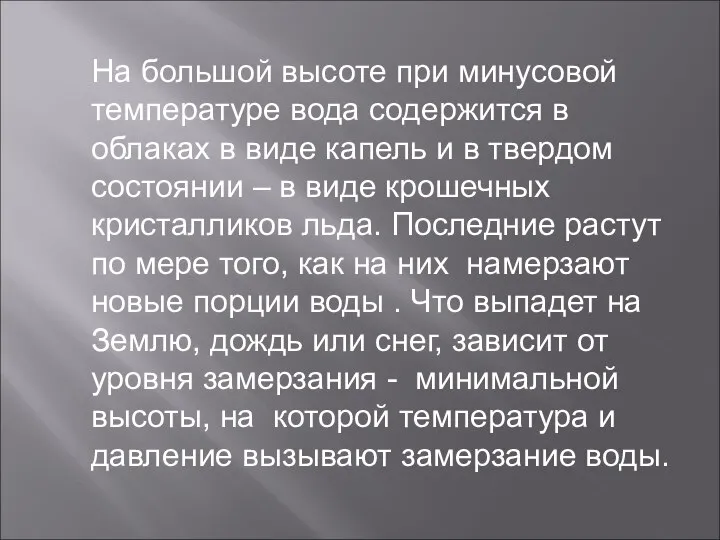 На большой высоте при минусовой температуре вода содержится в облаках в виде капель и в твердом состоянии – в виде крошечных кристалликов льда. Последние растут по мере того, как на них намерзают новые порции воды . Что выпадет на Землю, дождь или снег, зависит от уровня замерзания - минимальной высоты, на которой температура и давление вызывают замерзание воды.